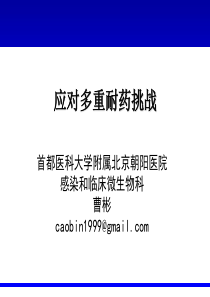 应对多重耐药挑战

首都医科大学附属北京朝阳医院
感染和临床微生物科
曹彬
caobin1999@gmail.com